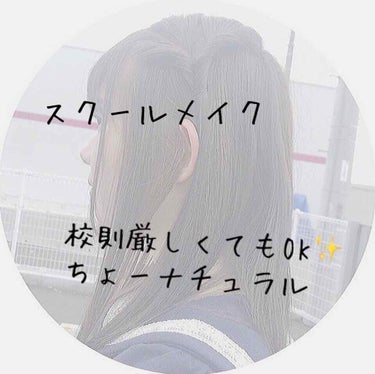 スクールメイク

校則厳しくてもOk✨
ちょーナチュラル